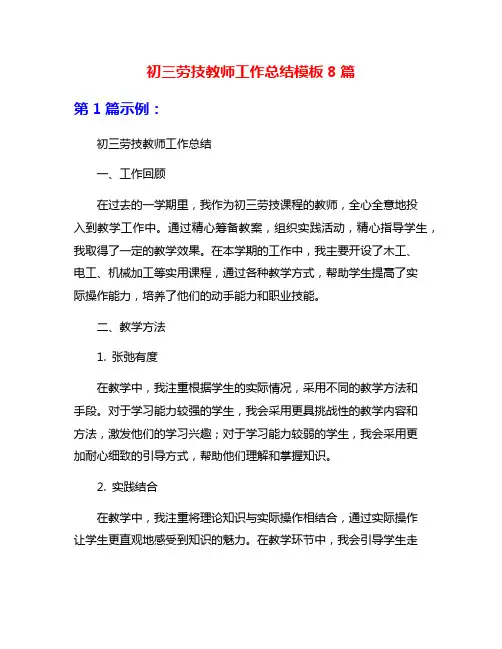 初三劳技教师工作总结模板 8 篇

第 1 篇示例：

初三劳技教师工作总结

一、工作回顾

在过去的一学期里，我作为初三劳技课程的教师，全心全意地投入到教学工作中。通过精心筹备教案，组织实践活动，精心指导学生，我取得了一定的教学效果。在本学期的工作中，我主要开设了木工、电工、机械加工等实用课程，通过各种教学方式，帮助学生提高了实际操作能力，培养了他们的动手能力和职业技能。

二、教学方法

1. 张弛有度

在教学中，我注重根据学生的实际情况，采用不同的教学方法和手段。对于学习能力较强的学生，我会采用更具挑战性的教学内容和方法，激发他们的学习兴趣；对于学习能力较弱的学生，我会采用更加耐心细致的引导方式，帮助他们理解和掌握知识。

2. 实践结合

在教学中，我注重将理论知识与实际操作相结合，通过实际操作让学生更直观地感受到知识的魅力。在教学环节中，我会引导学生走